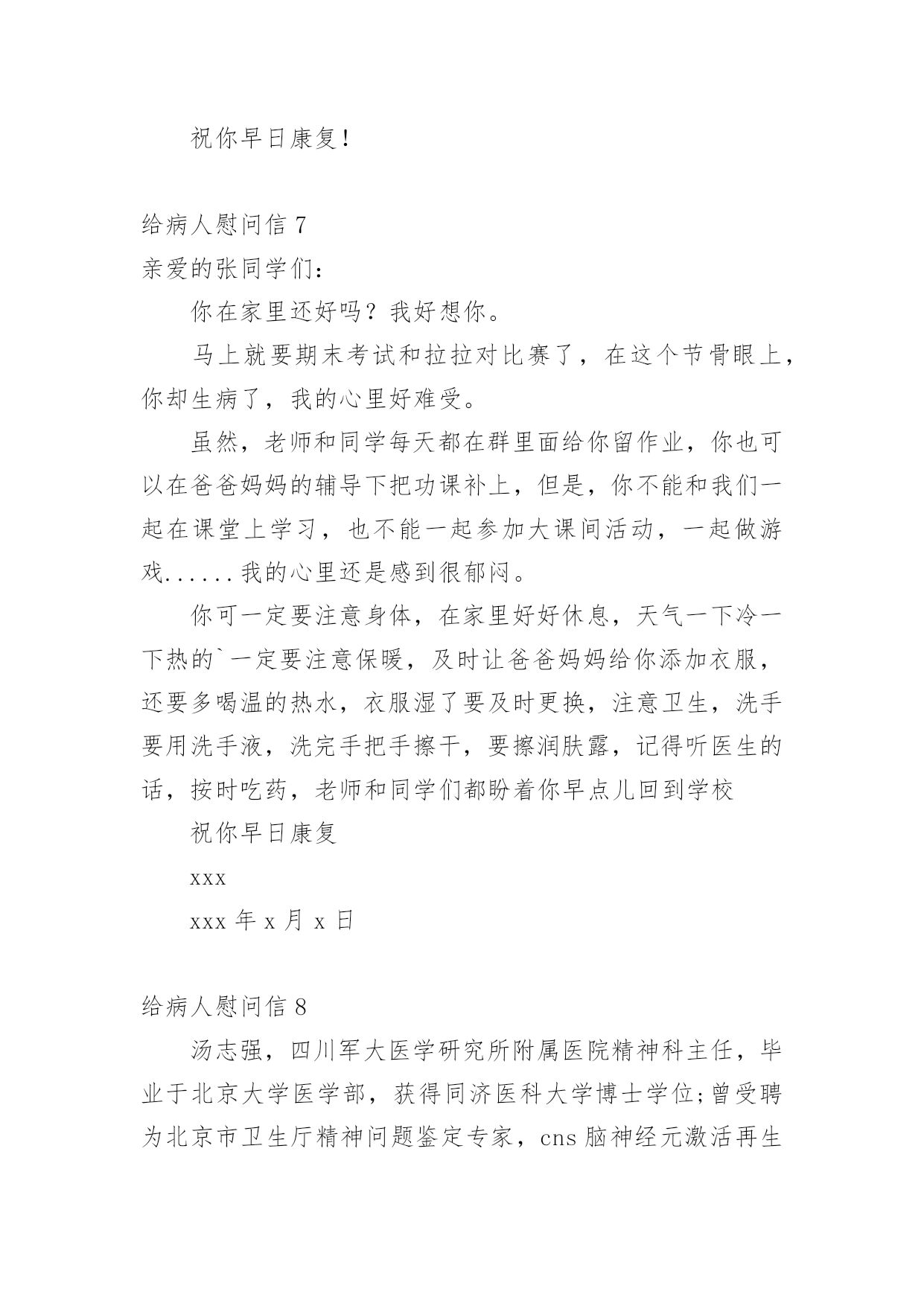 祝你早日康复!

给病人慰问信 7

亲爱的张同学们:

你在家里还好吗?我好想你。

马上就要期末考试和拉拉对比赛了，在这个节骨眼上，你却生病了，我的心里好难受。

虽然，老师和同学每天都在群里面给你留作业，你也可以在爸爸妈妈的辅导下把功课补上，但是，你不能和我们一起在课堂上学习，也不能一起参加大课间活动，一起做游戏......我的心里还是感到很郁闷。

你可一定要注意身体，在家里好好休息，天气一下冷一下热的`一定要注意保暖，及时让爸爸妈妈给你添加衣服，还要多喝温的热水，衣服湿了要及时更换，注意卫生，洗手要用洗手液，洗完手把手擦干，要擦润肤露，记得听医生的话，按时吃药，老师和同学们都盼着你早点儿回到学校

祝你早日康复

xxx

xxx 年 x 月 x 日

给病人慰问信 8

汤志强，四川军大医学研究所附属医院精神科主任，毕业于北京大学医学部，获得同济医科大学博士学位;曾受聘为北京市卫生厅精神问题鉴定专家，cns 脑神经元激活再生